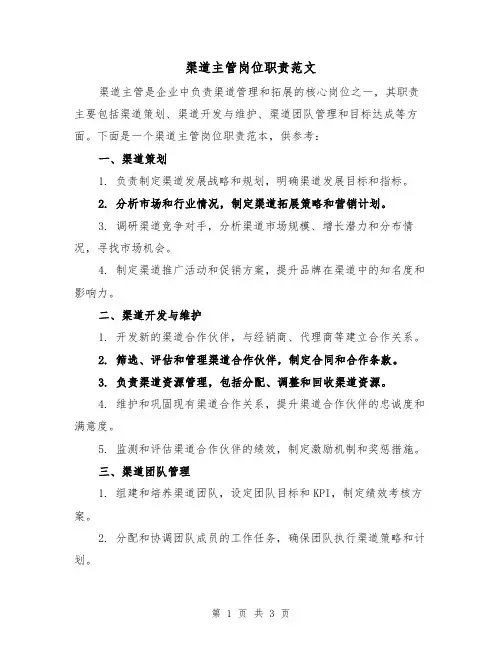 渠道主管岗位职责范文

渠道主管是企业中负责渠道管理和拓展的核心岗位之一，其职责主要包括渠道策划、渠道开发与维护、渠道团队管理和目标达成等方面。下面是一个渠道主管岗位职责范本，供参考：

一、渠道策划

1. 负责制定渠道发展战略和规划，明确渠道发展目标和指标。

2. 分析市场和行业情况，制定渠道拓展策略和营销计划。

3. 调研渠道竞争对手，分析渠道市场规模、增长潜力和分布情况，寻找市场机会。

4. 制定渠道推广活动和促销方案，提升品牌在渠道中的知名度和影响力。

二、渠道开发与维护

1. 开发新的渠道合作伙伴，与经销商、代理商等建立合作关系。

2. 筛选、评估和管理渠道合作伙伴，制定合同和合作条款。

3. 负责渠道资源管理，包括分配、调整和回收渠道资源。

4. 维护和巩固现有渠道合作关系，提升渠道合作伙伴的忠诚度和满意度。

5. 监测和评估渠道合作伙伴的绩效，制定激励机制和奖惩措施。

三、渠道团队管理

1. 组建和培养渠道团队，设定团队目标和 KPI，制定绩效考核方案。

2. 分配和协调团队成员的工作任务，确保团队执行渠道策略和计划。

第 1 页 共 3 页